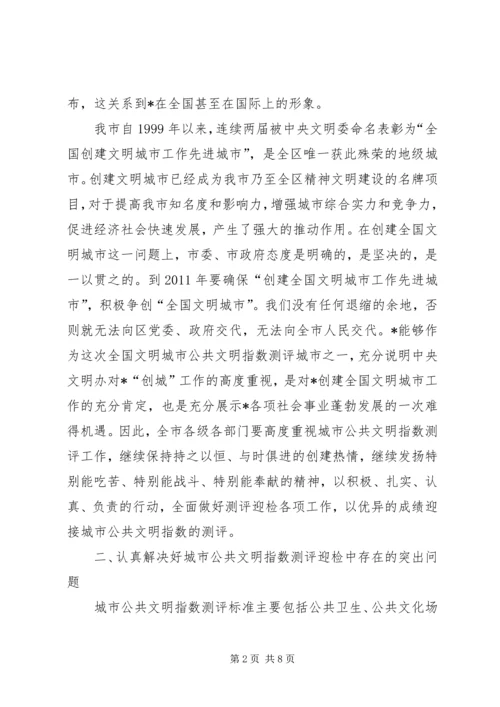 布，这关系到*在全国甚至在国际上的形象。

我市自1999年以来，连续两届被中央文明委命名表彰为“全国创建文明城市工作先进城市”，是全区唯一获此殊荣的地级城市。创建文明城市已经成为我市乃至全区精神文明建设的名牌项目，对于提高我市知名度和影响力，增强城市综合实力和竞争力，促进经济社会快速发展，产生了强大的推动作用。在创建全国文明城市这一问题上，市委、市政府态度是明确的，是坚决的，是一以贯之的。到2011年要确保“创建全国文明城市工作先进城市”，积极争创“全国文明城市”。我们没有任何退缩的余地，否则就无法向区党委、政府交代，无法向全市人民交代。*能够作为这次全国文明城市公共文明指数测评城市之一，充分说明中央文明办对*“创城”工作的高度重视，是对*创建全国文明城市工作的充分肯定，也是充分展示*各项社会事业蓬勃发展的一次难得机遇。因此，全市各级各部门要高度重视城市公共文明指数测评工作，继续保持持之以恒、与时俱进的创建热情，继续发扬特别能吃苦、特别能战斗、特别能奉献的精神，以积极、扎实、认真、负责的行动，全面做好测评迎检各项工作，以优异的成绩迎接城市公共文明指数的测评。

二、认真解决好城市公共文明指数测评迎检中存在的突出问题

城市公共文明指数测评标准主要包括公共卫生、公共文化场

第2页 共8页